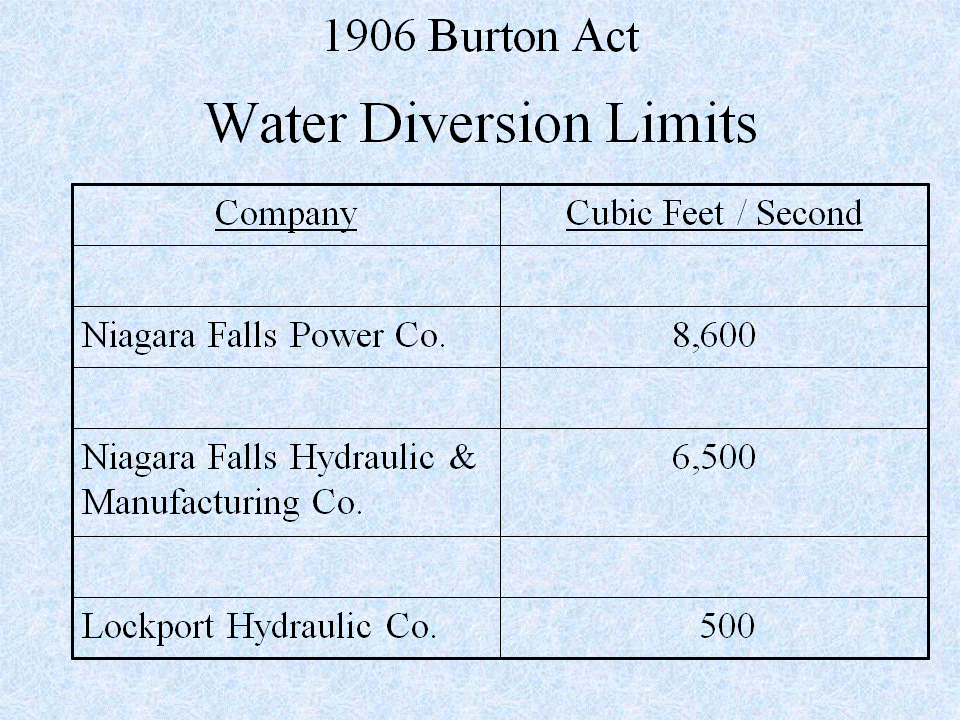 1906 Burton Act

Water Diversion Limits

| Company | Cubic Feet / Second |
|---|---|
| | |
| Niagara Falls Power Co. | 8,600 |
| | |
| Niagara Falls Hydraulic & Manufacturing Co. | 6,500 |
| | |
| Lockport Hydraulic Co. | 500 |